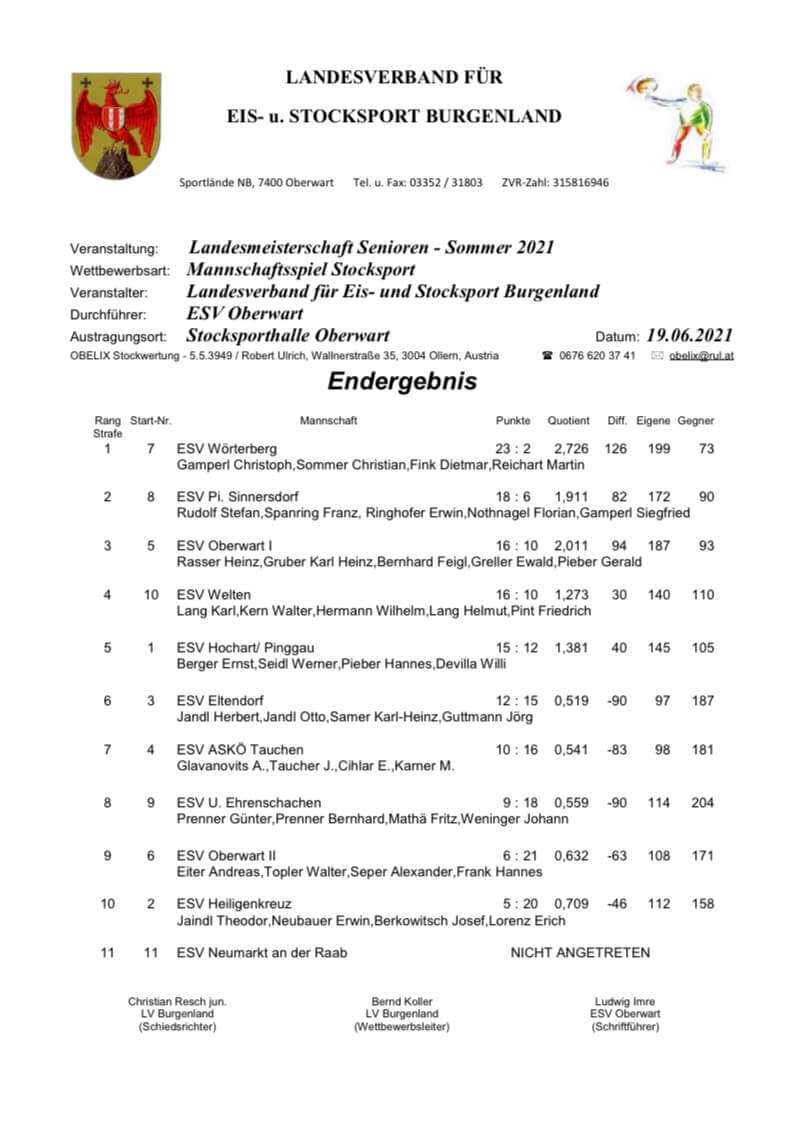 LANDESVERBAND FÜR

EIS- u. STOCKSPORT BURGENLAND

Sportlände NB, 7400 Oberwart Tel. u. Fax: 03352 / 31803 ZVR-Zahl: 315816946

Veranstaltung: Landesmeisterschaft Senioren - Sommer 2021
Wettbewerbsart: Mannschaftsspiel Stocksport
Veranstalter: Landesverband für Eis- und Stocksport Burgenland
Durchführer: ESV Oberwart
Austragungsort: Stocksporthalle Oberwart Datum: 19.06.2021
OBELIX Stockwertung - 5.5.3949 / Robert Ulrich, Wallnerstraße 35, 3004 Ollern, Austria ☎ 0676 620 37 41 ✉ obelix@rul.at

Endergebnis

| Rang Strafe | Start-Nr. | Mannschaft | Punkte | Quotient | Diff. | Eigene | Gegner |
|---|---|---|---|---|---|---|---|
| 1 | 7 | ESV Wörterberg<br>Gamperl Christoph,Sommer Christian,Fink Dietmar,Reichart Martin | 23 : 2 | 2,726 | 126 | 199 | 73 |
| 2 | 8 | ESV Pi. Sinnersdorf<br>Rudolf Stefan,Spanring Franz, Ringhofer Erwin,Nothnagel Florian,Gamperl Siegfried | 18 : 6 | 1,911 | 82 | 172 | 90 |
| 3 | 5 | ESV Oberwart I<br>Rasser Heinz,Gruber Karl Heinz,Bernhard Feigl,Greller Ewald,Pieber Gerald | 16 : 10 | 2,011 | 94 | 187 | 93 |
| 4 | 10 | ESV Welten<br>Lang Karl,Kern Walter,Hermann Wilhelm,Lang Helmut,Pint Friedrich | 16 : 10 | 1,273 | 30 | 140 | 110 |
| 5 | 1 | ESV Hochart/ Pinggau<br>Berger Ernst,Seidl Werner,Pieber Hannes,Devilla Willi | 15 : 12 | 1,381 | 40 | 145 | 105 |
| 6 | 3 | ESV Eltendorf<br>Jandl Herbert,Jandl Otto,Samer Karl-Heinz,Guttmann Jörg | 12 : 15 | 0,519 | -90 | 97 | 187 |
| 7 | 4 | ESV ASKÖ Tauchen<br>Glavanovits A.,Taucher J.,Cihlar E.,Karner M. | 10 : 16 | 0,541 | -83 | 98 | 181 |
| 8 | 9 | ESV U. Ehrenschachen<br>Prenner Günter,Prenner Bernhard,Mathä Fritz,Weninger Johann | 9 : 18 | 0,559 | -90 | 114 | 204 |
| 9 | 6 | ESV Oberwart II<br>Eiter Andreas,Topler Walter,Seper Alexander,Frank Hannes | 6 : 21 | 0,632 | -63 | 108 | 171 |
| 10 | 2 | ESV Heiligenkreuz<br>Jaindl Theodor,Neubauer Erwin,Berkowitsch Josef,Lorenz Erich | 5 : 20 | 0,709 | -46 | 112 | 158 |
| 11 | 11 | ESV Neumarkt an der Raab | NICHT ANGETRETEN | | | | |

Christian Resch jun.
LV Burgenland
(Schiedsrichter)

Bernd Koller
LV Burgenland
(Wettbewerbsleiter)

Ludwig Imre
ESV Oberwart
(Schriftführer)